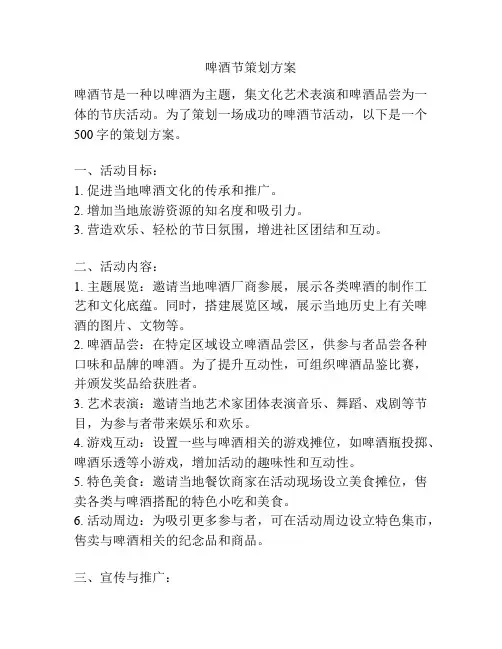 啤酒节策划方案

啤酒节是一种以啤酒为主题，集文化艺术表演和啤酒品尝为一体的节庆活动。为了策划一场成功的啤酒节活动，以下是一个500字的策划方案。

一、活动目标：
1. 促进当地啤酒文化的传承和推广。
2. 增加当地旅游资源的知名度和吸引力。
3. 营造欢乐、轻松的节日氛围，增进社区团结和互动。

二、活动内容：
1. 主题展览：邀请当地啤酒厂商参展，展示各类啤酒的制作工艺和文化底蕴。同时，搭建展览区域，展示当地历史上有关啤酒的图片、文物等。
2. 啤酒品尝：在特定区域设立啤酒品尝区，供参与者品尝各种口味和品牌的啤酒。为了提升互动性，可组织啤酒品鉴比赛，并颁发奖品给获胜者。
3. 艺术表演：邀请当地艺术家团体表演音乐、舞蹈、戏剧等节目，为参与者带来娱乐和欢乐。
4. 游戏互动：设置一些与啤酒相关的游戏摊位，如啤酒瓶投掷、啤酒乐透等小游戏，增加活动的趣味性和互动性。
5. 特色美食：邀请当地餐饮商家在活动现场设立美食摊位，售卖各类与啤酒搭配的特色小吃和美食。
6. 活动周边：为吸引更多参与者，可在活动周边设立特色集市，售卖与啤酒相关的纪念品和商品。

三、宣传与推广：